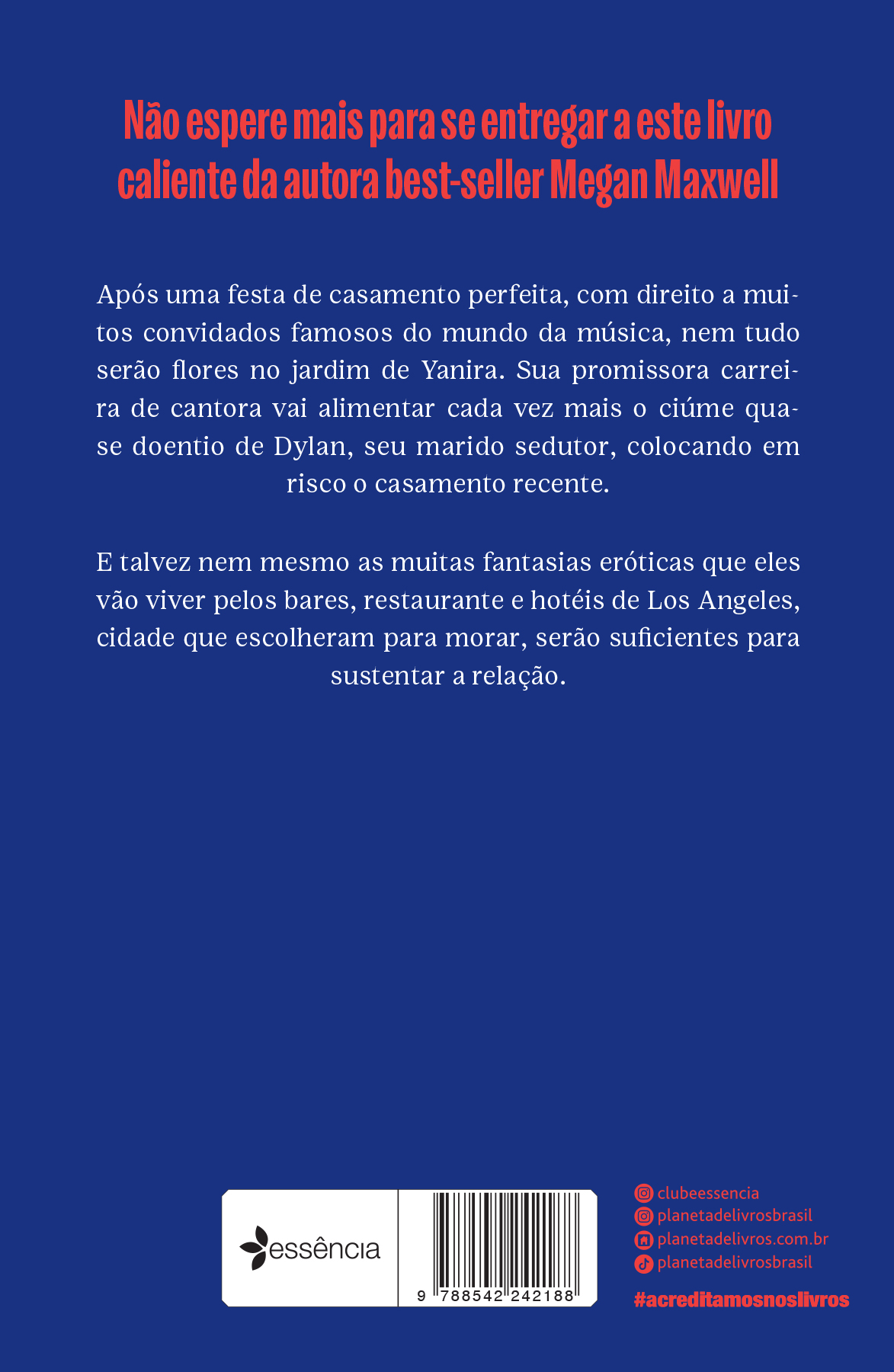 Não espere mais para se entregar a este livro caliente da autora best-seller Megan Maxwell

Após uma festa de casamento perfeita, com direito a muitos convidados famosos do mundo da música, nem tudo serão flores no jardim de Yanira. Sua promissora carreira de cantora vai alimentar cada vez mais o ciúme quase doentio de Dylan, seu marido sedutor, colocando em risco o casamento recente.

E talvez nem mesmo as muitas fantasias eróticas que eles vão viver pelos bares, restaurante e hotéis de Los Angeles, cidade que escolheram para morar, serão suficientes para sustentar a relação.

essência

9 788542 242188

clubeessencia
planetadelivrosbrasil
planetadelivros.com.br
planetadelivrosbrasil
#acreditamosnoslivros